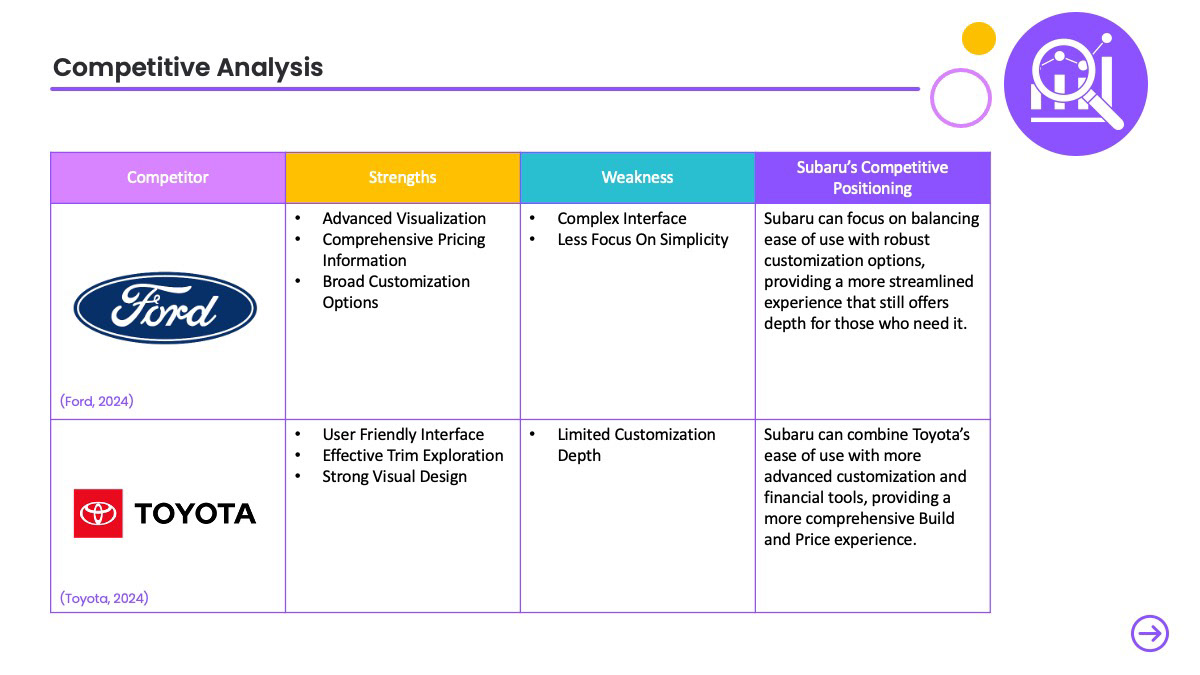 Competitive Analysis

| Competitor | Strengths | Weakness | Subaru's Competitive Positioning |
|---|---|---|---|
| Ford (Ford, 2024) | • Advanced Visualization • Comprehensive Pricing Information • Broad Customization Options | • Complex Interface • Less Focus On Simplicity | Subaru can focus on balancing ease of use with robust customization options, providing a more streamlined experience that still offers depth for those who need it. |
| TOYOTA (Toyota, 2024) | • User Friendly Interface • Effective Trim Exploration • Strong Visual Design | • Limited Customization Depth | Subaru can combine Toyota's ease of use with more advanced customization and financial tools, providing a more comprehensive Build and Price experience. |